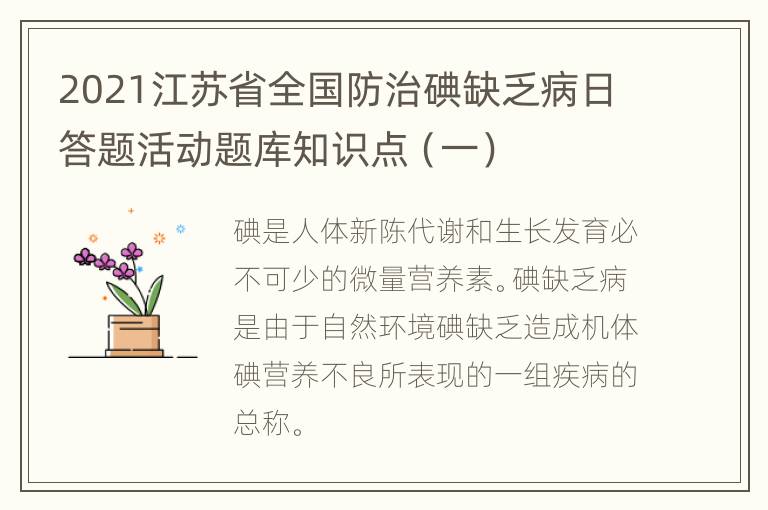 2021江苏省全国防治碘缺乏病日答题活动题库知识点（一）

碘是人体新陈代谢和生长发育必不可少的微量营养素。碘缺乏病是由于自然环境碘缺乏造成机体碘营养不良所表现的一组疾病的总称。